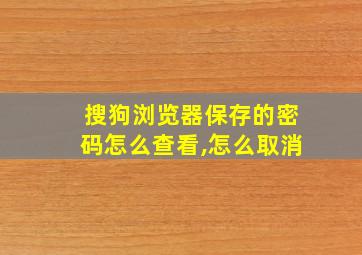 搜狗浏览器保存的密码怎么查看,怎么取消